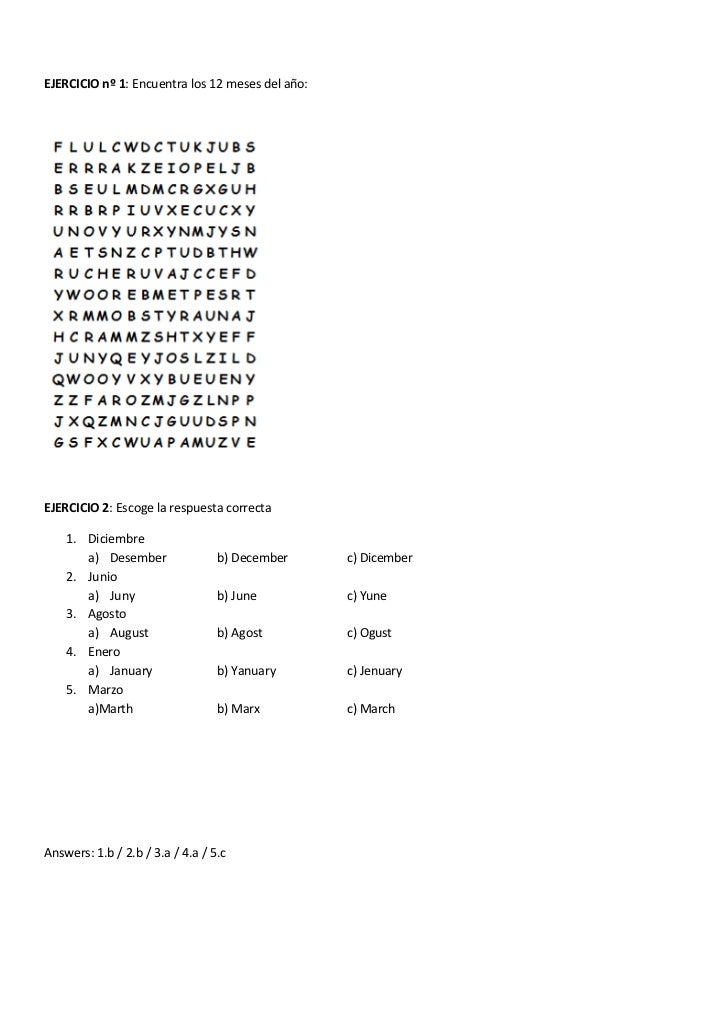 EJERCICIO nº 1: Encuentra los 12 meses del año:

F L U L C W D C T U K J U B S
E R R R A K Z E I O P E L J B
B S E U L M D M C R G X G U H
R R B R P I U V X E C U C X Y
U N O V Y U R X Y N M J Y S N
A E T S N Z C P T U D B T H W
R U C H E R U V A J C C E F D
Y W O O R E B M E T P E S R T
X R M M O B S T Y R A U N A J
H C R A M M Z S H T X Y E F F
J U N Y Q E Y J O S L Z I L D
Q W O O Y V X Y B U E U E N Y
Z Z F A R O Z M J G Z L N P P
J X Q Z M N C J G U U D S P N
G S F X C W U A P A M U Z V E

EJERCICIO 2: Escoge la respuesta correcta

1. Diciembre
a) Desember b) December c) Dicember
2. Junio
a) Juny b) June c) Yune
3. Agosto
a) August b) Agost c) Ogust
4. Enero
a) January b) Yanuary c) Jenuary
5. Marzo
a)Marth b) Marx c) March

Answers: 1.b / 2.b / 3.a / 4.a / 5.c